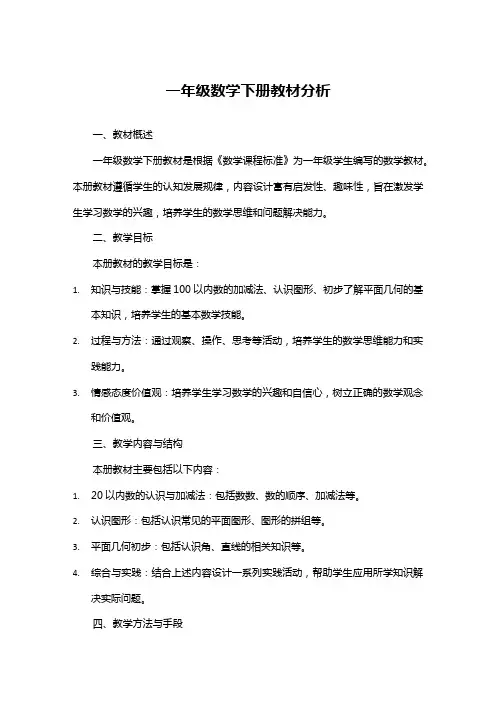 一年级数学下册教材分析

一、教材概述

一年级数学下册教材是根据《数学课程标准》为一年级学生编写的数学教材。本册教材遵循学生的认知发展规律，内容设计富有启发性、趣味性，旨在激发学生学习数学的兴趣，培养学生的数学思维和问题解决能力。

二、教学目标

本册教材的教学目标是：

1. 知识与技能：掌握100以内数的加减法、认识图形、初步了解平面几何的基本知识，培养学生的基本数学技能。

2. 过程与方法：通过观察、操作、思考等活动，培养学生的数学思维能力和实践能力。

3. 情感态度价值观：培养学生学习数学的兴趣和自信心，树立正确的数学观念和价值观。

三、教学内容与结构

本册教材主要包括以下内容：

1. 20以内数的认识与加减法：包括数数、数的顺序、加减法等。

2. 认识图形：包括认识常见的平面图形、图形的拼组等。

3. 平面几何初步：包括认识角、直线的相关知识等。

4. 综合与实践：结合上述内容设计一系列实践活动，帮助学生应用所学知识解决实际问题。

四、教学方法与手段